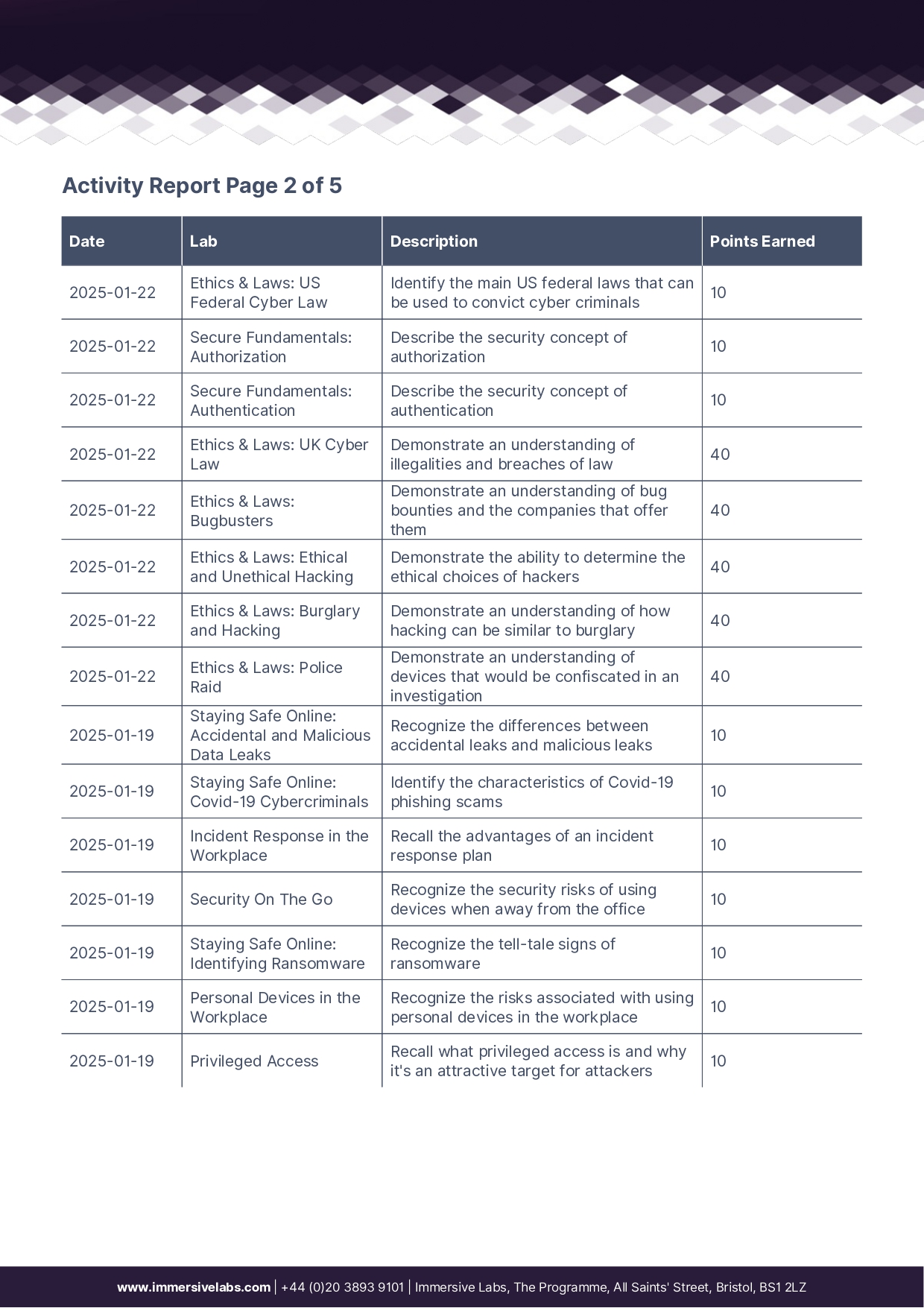 Activity Report Page 2 of 5

| Date | Lab | Description | Points Earned |
|---|---|---|---|
| 2025-01-22 | Ethics & Laws: US Federal Cyber Law | Identify the main US federal laws that can be used to convict cyber criminals | 10 |
| 2025-01-22 | Secure Fundamentals: Authorization | Describe the security concept of authorization | 10 |
| 2025-01-22 | Secure Fundamentals: Authentication | Describe the security concept of authentication | 10 |
| 2025-01-22 | Ethics & Laws: UK Cyber Law | Demonstrate an understanding of illegalities and breaches of law | 40 |
| 2025-01-22 | Ethics & Laws: Bugbusters | Demonstrate an understanding of bug bounties and the companies that offer them | 40 |
| 2025-01-22 | Ethics & Laws: Ethical and Unethical Hacking | Demonstrate the ability to determine the ethical choices of hackers | 40 |
| 2025-01-22 | Ethics & Laws: Burglary and Hacking | Demonstrate an understanding of how hacking can be similar to burglary | 40 |
| 2025-01-22 | Ethics & Laws: Police Raid | Demonstrate an understanding of devices that would be confiscated in an investigation | 40 |
| 2025-01-19 | Staying Safe Online: Accidental and Malicious Data Leaks | Recognize the differences between accidental leaks and malicious leaks | 10 |
| 2025-01-19 | Staying Safe Online: Covid-19 Cybercriminals | Identify the characteristics of Covid-19 phishing scams | 10 |
| 2025-01-19 | Incident Response in the Workplace | Recall the advantages of an incident response plan | 10 |
| 2025-01-19 | Security On The Go | Recognize the security risks of using devices when away from the office | 10 |
| 2025-01-19 | Staying Safe Online: Identifying Ransomware | Recognize the tell-tale signs of ransomware | 10 |
| 2025-01-19 | Personal Devices in the Workplace | Recognize the risks associated with using personal devices in the workplace | 10 |
| 2025-01-19 | Privileged Access | Recall what privileged access is and why it's an attractive target for attackers | 10 |

www.immersivelabs.com | +44 (0)20 3893 9101 | Immersive Labs, The Programme, All Saints' Street, Bristol, BS1 2LZ